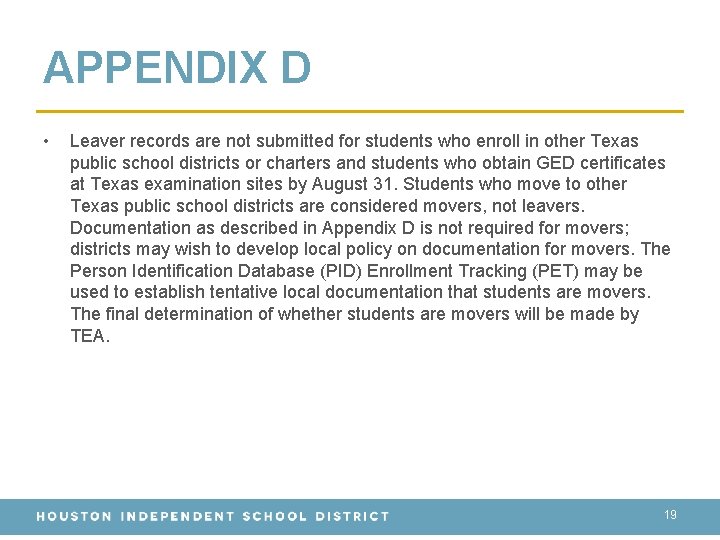 APPENDIX D

• Leaver records are not submitted for students who enroll in other Texas public school districts or charters and students who obtain GED certificates at Texas examination sites by August 31. Students who move to other Texas public school districts are considered movers, not leavers. Documentation as described in Appendix D is not required for movers; districts may wish to develop local policy on documentation for movers. The Person Identification Database (PID) Enrollment Tracking (PET) may be used to establish tentative local documentation that students are movers. The final determination of whether students are movers will be made by TEA.

HOUSTON INDEPENDENT SCHOOL DISTRICT

19